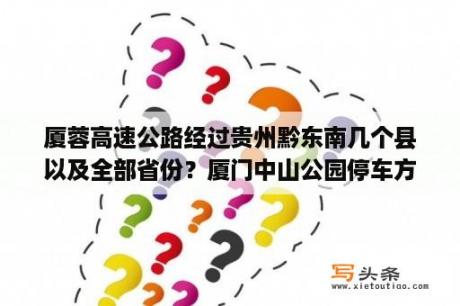 厦蓉高速公路经过贵州黔东南几个县以及全部省份？厦门中山公园停车方

写头条
www.xietoutiao.com